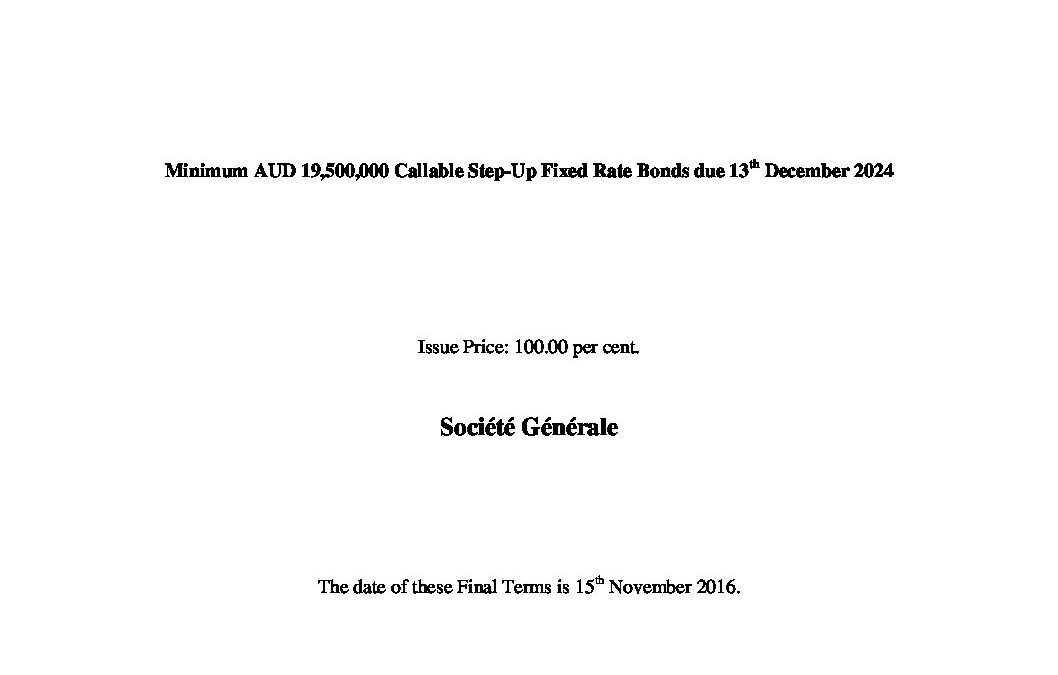 Minimum AUD 19,500,000 Callable Step-Up Fixed Rate Bonds due 13$^{th}$ December 2024

Issue Price: 100.00 per cent.

Société Générale

The date of these Final Terms is 15$^{th}$ November 2016.